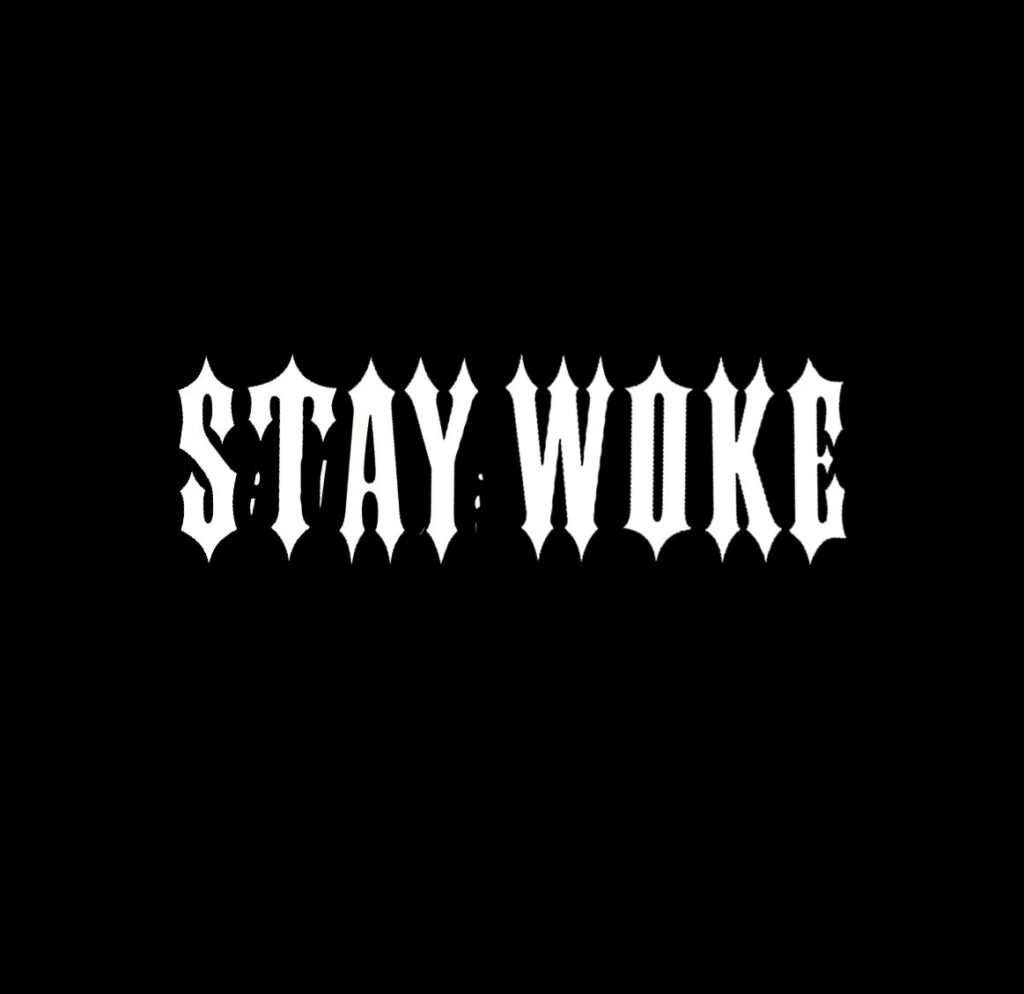 STAY WOKE